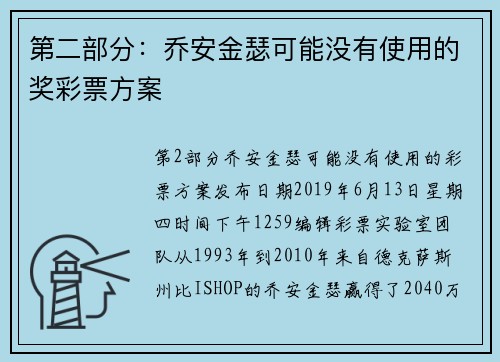 第二部分：乔安金瑟可能没有使用的奖彩票方案

第2部分乔安金瑟可能没有使用的彩票方案发布日期2019年6月13日星期四时间下午1259编辑彩票实验室团队从1993年到2010年来自德克萨斯州比ISHOP的乔安金瑟赢得了2040万